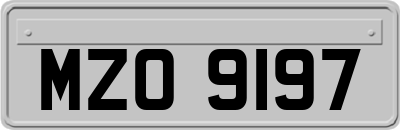 MZO 9197